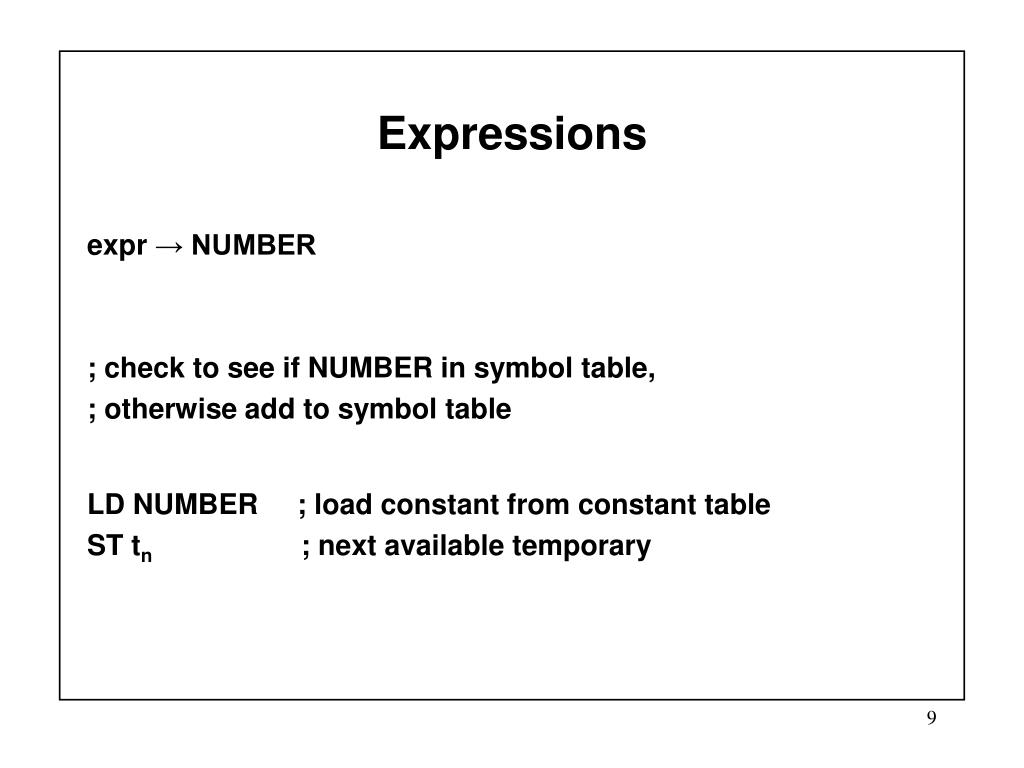 Expressions

expr → NUMBER

; check to see if NUMBER in symbol table,
; otherwise add to symbol table

LD NUMBER ; load constant from constant table
ST $t_n$ ; next available temporary

9